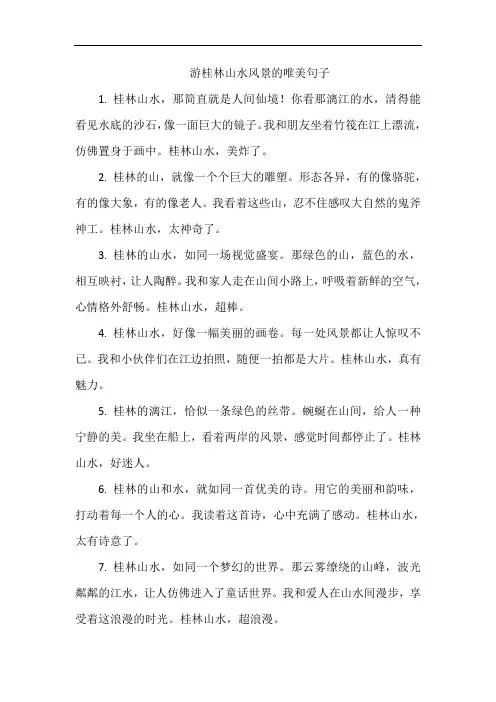 游桂林山水风景的唯美句子

1. 桂林山水，那简直就是人间仙境！你看那漓江的水，清得能看见水底的沙石，像一面巨大的镜子。我和朋友坐着竹筏在江上漂流，仿佛置身于画中。桂林山水，美炸了。

2. 桂林的山，就像一个个巨大的雕塑。形态各异，有的像骆驼，有的像大象，有的像老人。我看着这些山，忍不住感叹大自然的鬼斧神工。桂林山水，太神奇了。

3. 桂林的山水，如同一场视觉盛宴。那绿色的山，蓝色的水，相互映衬，让人陶醉。我和家人走在山间小路上，呼吸着新鲜的空气，心情格外舒畅。桂林山水，超棒。

4. 桂林山水，好像一幅美丽的画卷。每一处风景都让人惊叹不已。我和小伙伴们在江边拍照，随便一拍都是大片。桂林山水，真有魅力。

5. 桂林的漓江，恰似一条绿色的丝带。蜿蜒在山间，给人一种宁静的美。我坐在船上，看着两岸的风景，感觉时间都停止了。桂林山水，好迷人。

6. 桂林的山和水，就如同一首优美的诗。用它的美丽和韵味，打动着每一个人的心。我读着这首诗，心中充满了感动。桂林山水，太有诗意了。

7. 桂林山水，如同一个梦幻的世界。那云雾缭绕的山峰，波光粼粼的江水，让人仿佛进入了童话世界。我和爱人在山水间漫步，享受着这浪漫的时光。桂林山水，超浪漫。